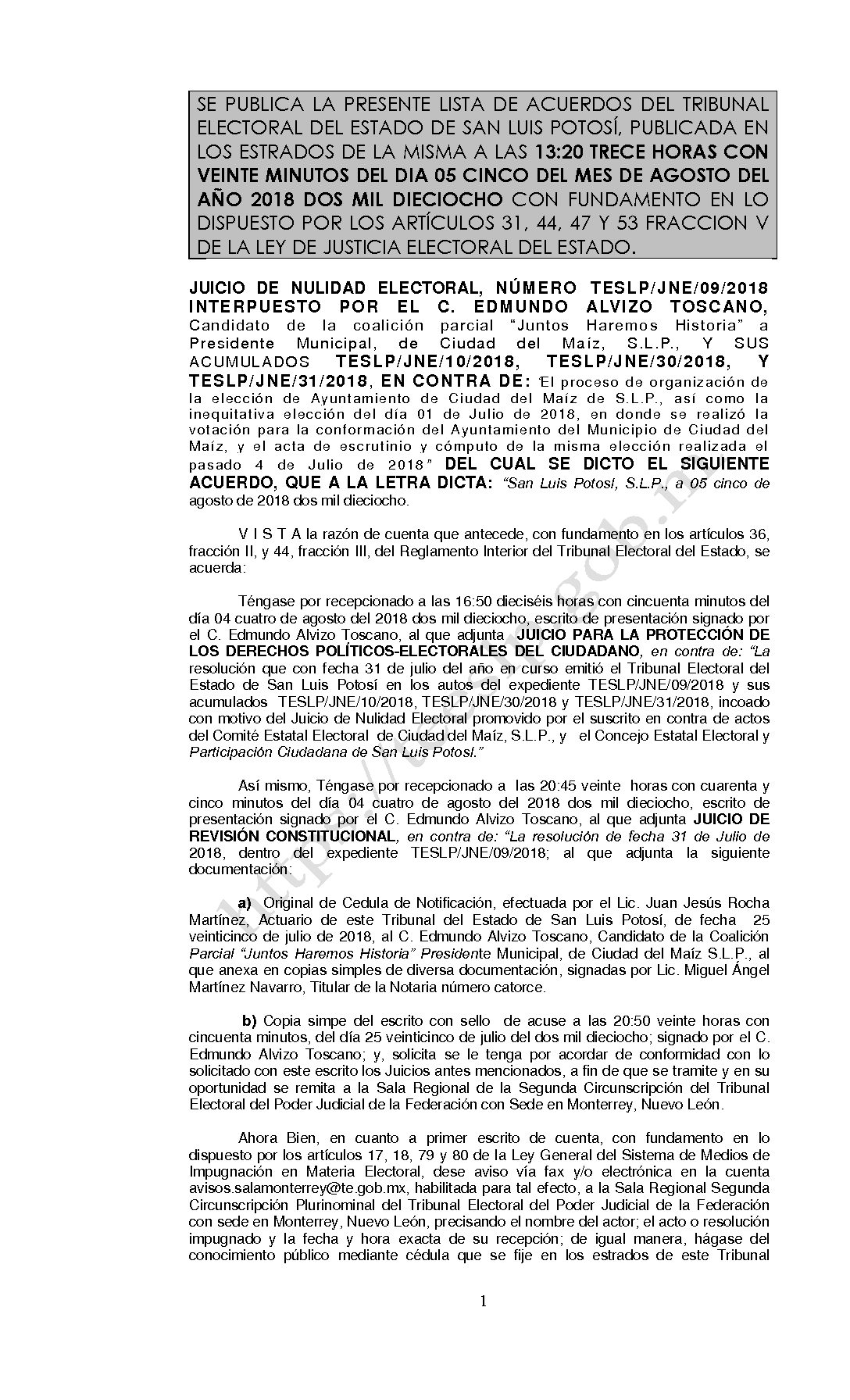 SE PUBLICA LA PRESENTE LISTA DE ACUERDOS DEL TRIBUNAL ELECTORAL DEL ESTADO DE SAN LUIS POTOSÍ, PUBLICADA EN LOS ESTRADOS DE LA MISMA A LAS 13:20 TRECE HORAS CON VEINTE MINUTOS DEL DIA 05 CINCO DEL MES DE AGOSTO DEL AÑO 2018 DOS MIL DIECIOCHO CON FUNDAMENTO EN LO DISPUESTO POR LOS ARTÍCULOS 31, 44, 47 Y 53 FRACCION V DE LA LEY DE JUSTICIA ELECTORAL DEL ESTADO.

JUICIO DE NULIDAD ELECTORAL, NÚMERO TESLP/JNE/09/2018 INTERPUESTO POR EL C. EDMUNDO ALVIZO TOSCANO, Candidato de la coalición parcial "Juntos Haremos Historia" a Presidente Municipal, de Ciudad del Maíz, S.L.P., Y SUS ACUMULADOS TESLP/JNE/10/2018, TESLP/JNE/30/2018, Y TESLP/JNE/31/2018, EN CONTRA DE: "El proceso de organización de la elección de Ayuntamiento de Ciudad del Maíz de S.L.P., así como la inequitativa elección del día 01 de Julio de 2018, en donde se realizó la votación para la conformación del Ayuntamiento del Municipio de Ciudad del Maíz, y el acta de escrutinio y cómputo de la misma elección realizada el pasado 4 de Julio de 2018" DEL CUAL SE DICTO EL SIGUIENTE ACUERDO, QUE A LA LETRA DICTA: "San Luis Potosí, S.L.P., a 05 cinco de agosto de 2018 dos mil dieciocho.

V I S T A la razón de cuenta que antecede, con fundamento en los artículos 36, fracción II, y 44, fracción III, del Reglamento Interior del Tribunal Electoral del Estado, se acuerda:

Téngase por recepcionado a las 16:50 dieciséis horas con cincuenta minutos del día 04 cuatro de agosto del 2018 dos mil dieciocho, escrito de presentación signado por el C. Edmundo Alvizo Toscano, al que adjunta JUICIO PARA LA PROTECCIÓN DE LOS DERECHOS POLÍTICOS-ELECTORALES DEL CIUDADANO, en contra de: "La resolución que con fecha 31 de julio del año en curso emitió el Tribunal Electoral del Estado de San Luis Potosí en los autos del expediente TESLP/JNE/09/2018 y sus acumulados TESLP/JNE/10/2018, TESLP/JNE/30/2018 y TESLP/JNE/31/2018, incoado con motivo del Juicio de Nulidad Electoral promovido por el suscrito en contra de actos del Comité Estatal Electoral de Ciudad del Maíz, S.L.P., y el Concejo Estatal Electoral y Participación Ciudadana de San Luis Potosí."

Así mismo, Téngase por recepcionado a las 20:45 veinte horas con cuarenta y cinco minutos del día 04 cuatro de agosto del 2018 dos mil dieciocho, escrito de presentación signado por el C. Edmundo Alvizo Toscano, al que adjunta JUICIO DE REVISIÓN CONSTITUCIONAL, en contra de: "La resolución de fecha 31 de Julio de 2018, dentro del expediente TESLP/JNE/09/2018; al que adjunta la siguiente documentación:

a) Original de Cedula de Notificación, efectuada por el Lic. Juan Jesús Rocha Martínez, Actuario de este Tribunal del Estado de San Luis Potosí, de fecha 25 veinticinco de julio de 2018, al C. Edmundo Alvizo Toscano, Candidato de la Coalición Parcial "Juntos Haremos Historia" Presidente Municipal, de Ciudad del Maíz S.L.P., al que anexa en copias simples de diversa documentación, signadas por Lic. Miguel Ángel Martínez Navarro, Titular de la Notaria número catorce.

b) Copia simpe del escrito con sello de acuse a las 20:50 veinte horas con cincuenta minutos, del día 25 veinticinco de julio del dos mil dieciocho; signado por el C. Edmundo Alvizo Toscano; y, solicita se le tenga por acordar de conformidad con lo solicitado con este escrito los Juicios antes mencionados, a fin de que se tramite y en su oportunidad se remita a la Sala Regional de la Segunda Circunscripción del Tribunal Electoral del Poder Judicial de la Federación con Sede en Monterrey, Nuevo León.

Ahora Bien, en cuanto a primer escrito de cuenta, con fundamento en lo dispuesto por los artículos 17, 18, 79 y 80 de la Ley General del Sistema de Medios de Impugnación en Materia Electoral, dese aviso vía fax y/o electrónica en la cuenta avisos.salamonterrey@te.gob.mx, habilitada para tal efecto, a la Sala Regional Segunda Circunscripción Plurinominal del Tribunal Electoral del Poder Judicial de la Federación con sede en Monterrey, Nuevo León, precisando el nombre del actor; el acto o resolución impugnado y la fecha y hora exacta de su recepción; de igual manera, hágase del conocimiento público mediante cédula que se fije en los estrados de este Tribunal

1